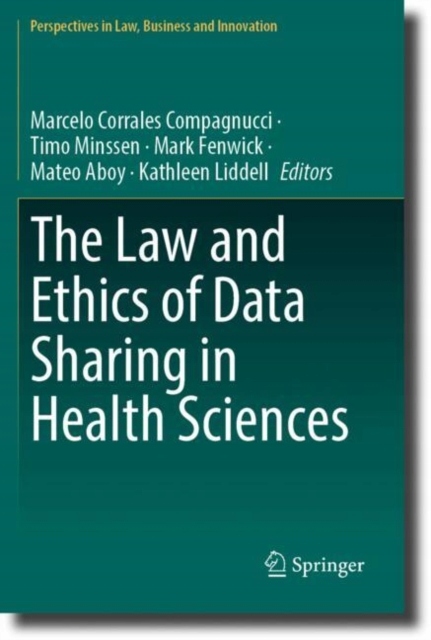 Perspectives in Law, Business and Innovation

Marcelo Corrales Compagnucci ·
Timo Minssen · Mark Fenwick ·
Mateo Aboy · Kathleen Liddell Editors

The Law and
Ethics of Data
Sharing in
Health Sciences

Springer